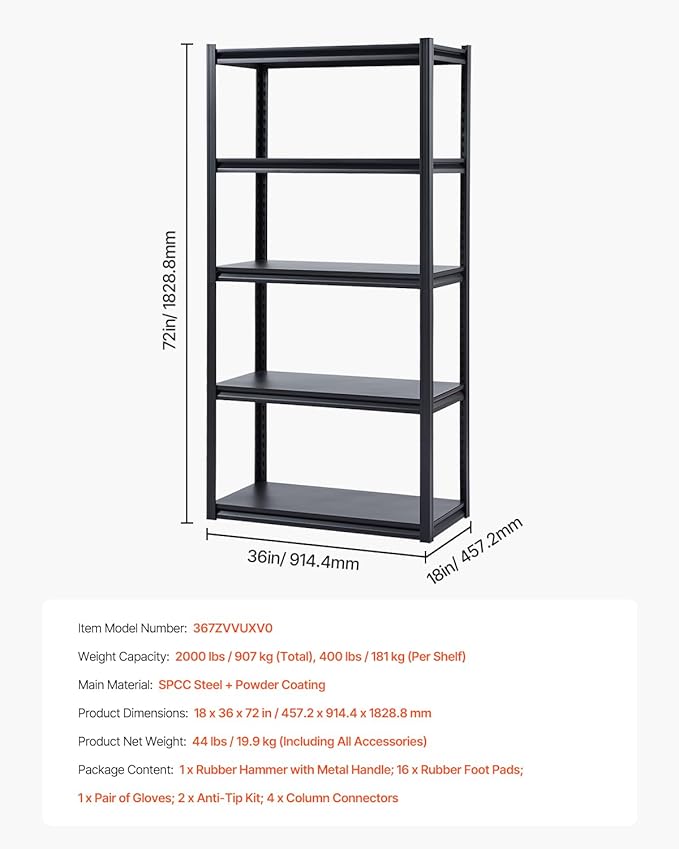 72in/ 1828.8mm

36in/ 914.4mm

18in/ 457.2mm

Item Model Number: 367ZVVUXV0

Weight Capacity: 2000 lbs / 907 kg (Total), 400 lbs / 181 kg (Per Shelf)

Main Material: SPCC Steel + Powder Coating

Product Dimensions: 18 x 36 x 72 in / 457.2 x 914.4 x 1828.8 mm

Product Net Weight: 44 lbs / 19.9 kg (Including All Accessories)

Package Content: 1 x Rubber Hammer with Metal Handle; 16 x Rubber Foot Pads; 1 x Pair of Gloves; 2 x Anti-Tip Kit; 4 x Column Connectors